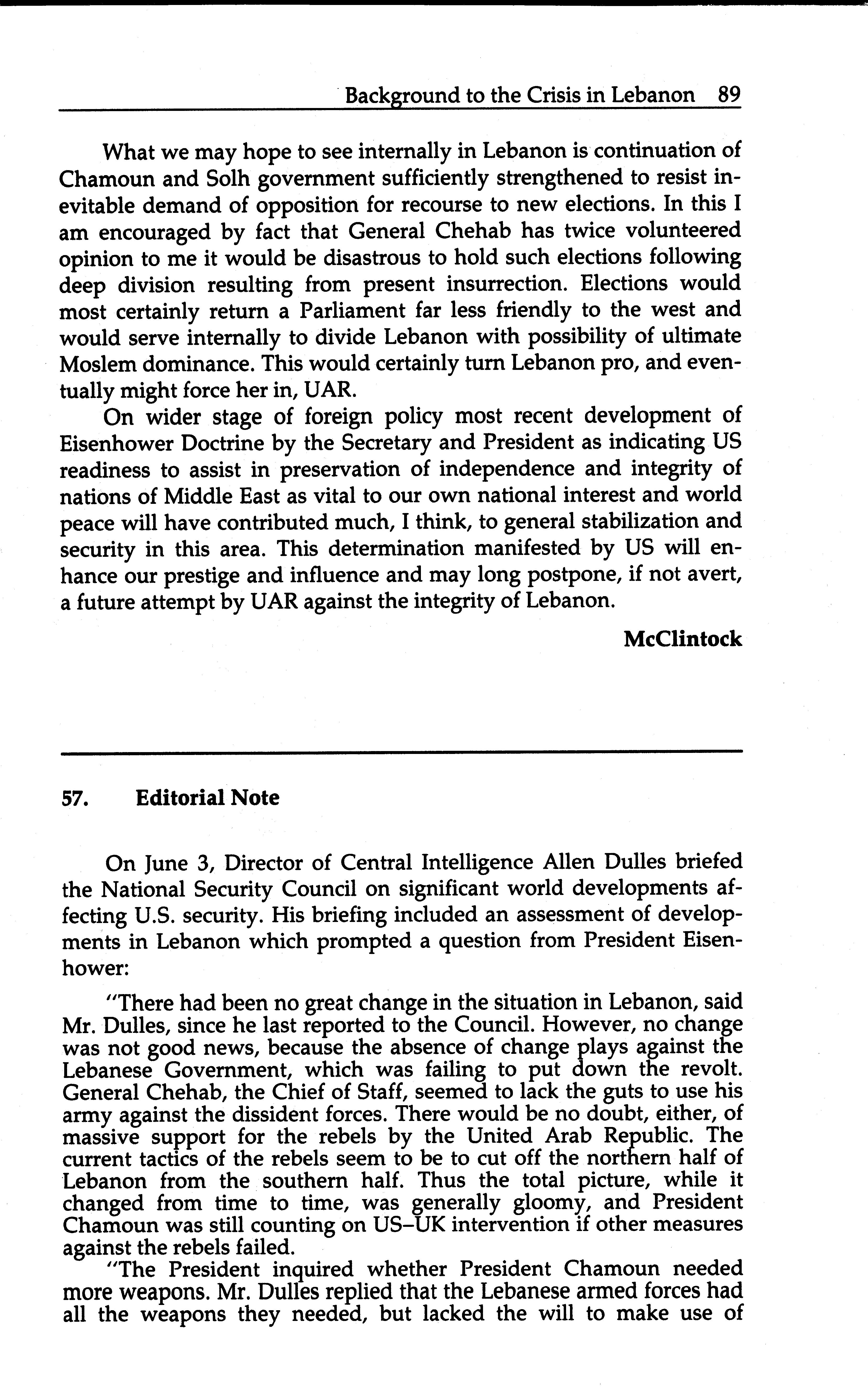 Background to the Crisis in Lebanon 89

What we may hope to see internally in Lebanon is continuation of Chamoun and Solh government sufficiently strengthened to resist inevitable demand of opposition for recourse to new elections. In this I am encouraged by fact that General Chehab has twice volunteered opinion to me it would be disastrous to hold such elections following deep division resulting from present insurrection. Elections would most certainly return a Parliament far less friendly to the west and would serve internally to divide Lebanon with possibility of ultimate Moslem dominance. This would certainly turn Lebanon pro, and eventually might force her in, UAR.

On wider stage of foreign policy most recent development of Eisenhower Doctrine by the Secretary and President as indicating US readiness to assist in preservation of independence and integrity of nations of Middle East as vital to our own national interest and world peace will have contributed much, I think, to general stabilization and security in this area. This determination manifested by US will enhance our prestige and influence and may long postpone, if not avert, a future attempt by UAR against the integrity of Lebanon.

McClintock

57. Editorial Note

On June 3, Director of Central Intelligence Allen Dulles briefed the National Security Council on significant world developments affecting U.S. security. His briefing included an assessment of developments in Lebanon which prompted a question from President Eisenhower:

"There had been no great change in the situation in Lebanon, said Mr. Dulles, since he last reported to the Council. However, no change was not good news, because the absence of change plays against the Lebanese Government, which was failing to put down the revolt. General Chehab, the Chief of Staff, seemed to lack the guts to use his army against the dissident forces. There would be no doubt, either, of massive support for the rebels by the United Arab Republic. The current tactics of the rebels seem to be to cut off the northern half of Lebanon from the southern half. Thus the total picture, while it changed from time to time, was generally gloomy, and President Chamoun was still counting on US–UK intervention if other measures against the rebels failed.

"The President inquired whether President Chamoun needed more weapons. Mr. Dulles replied that the Lebanese armed forces had all the weapons they needed, but lacked the will to make use of